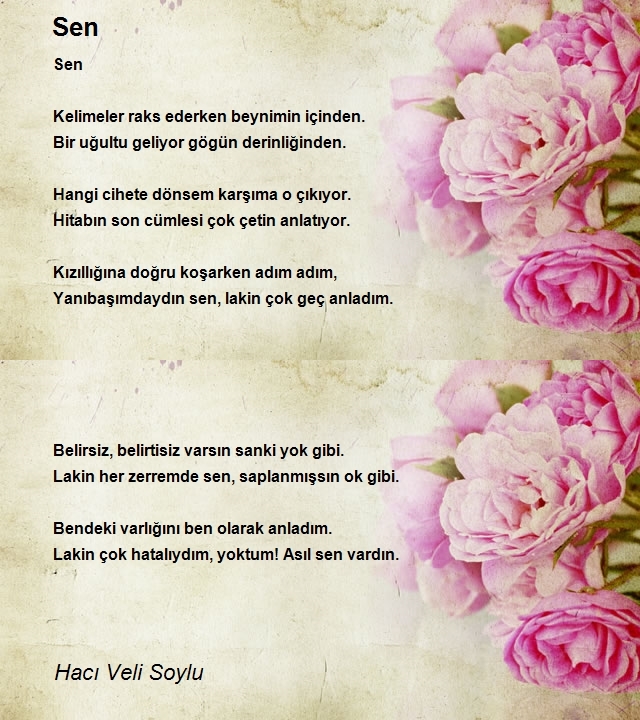 Sen

Sen

Kelimeler raks ederken beynimin içinden.
Bir uğultu geliyor gögün derinliğinden.

Hangi cihete dönsem karşıma o çıkıyor.
Hitabın son cümlesi çok çetin anlatıyor.

Kızıllığına doğru koşarken adım adım,
Yanıbaşımdaydın sen, lakin çok geç anladım.

Belirsiz, belirtisiz varsın sanki yok gibi.
Lakin her zerremde sen, saplanmışsın ok gibi.

Bendeki varlığını ben olarak anladım.
Lakin çok hatalıydım, yoktum! Asıl sen vardın.

Hacı Veli Soylu